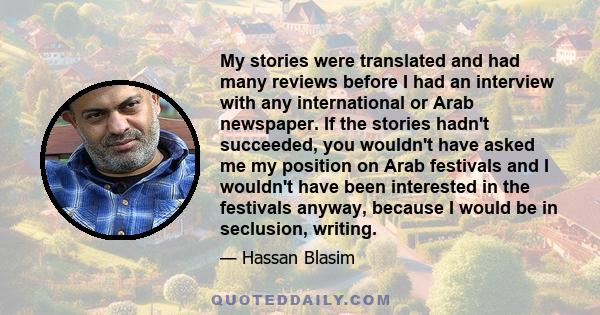 My stories were translated and had many reviews before I had an interview with any international or Arab newspaper. If the stories hadn't succeeded, you wouldn't have asked me my position on Arab festivals and I wouldn't have been interested in the festivals anyway, because I would be in seclusion, writing.

— Hassan Blasim

QUOTEDDAILY.COM